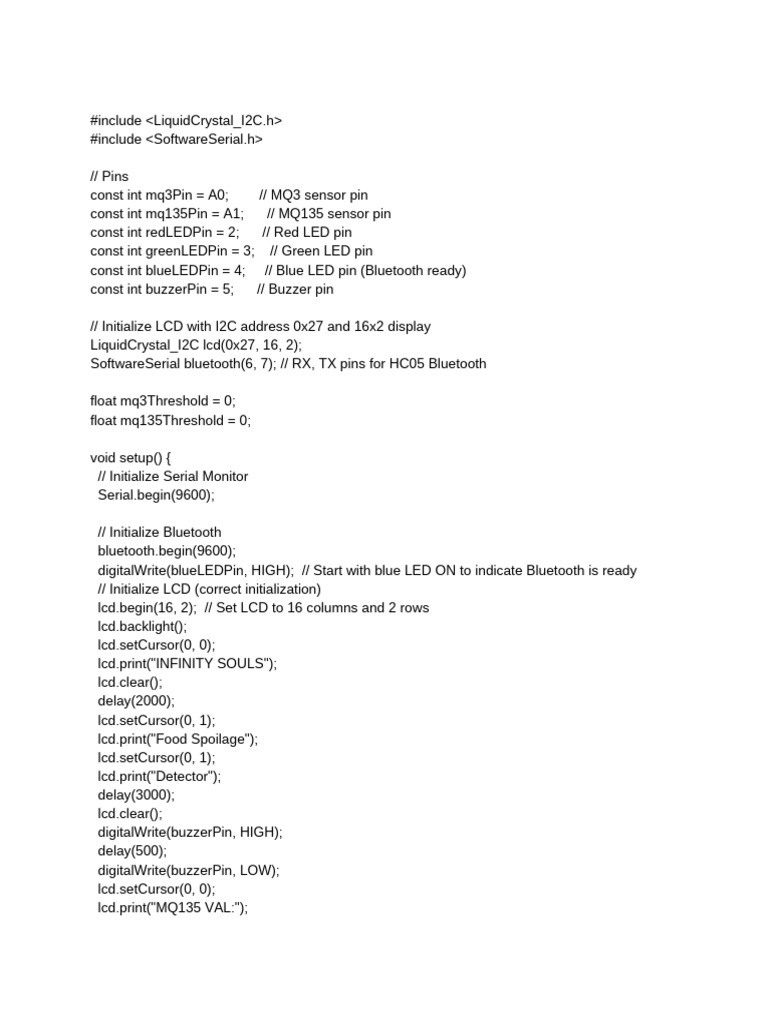 #include <LiquidCrystal_I2C.h>
#include <SoftwareSerial.h>

// Pins
const int mq3Pin = A0;        // MQ3 sensor pin
const int mq135Pin = A1;      // MQ135 sensor pin
const int redLEDPin = 2;      // Red LED pin
const int greenLEDPin = 3;    // Green LED pin
const int blueLEDPin = 4;     // Blue LED pin (Bluetooth ready)
const int buzzerPin = 5;      // Buzzer pin

// Initialize LCD with I2C address 0x27 and 16x2 display
LiquidCrystal_I2C lcd(0x27, 16, 2);
SoftwareSerial bluetooth(6, 7); // RX, TX pins for HC05 Bluetooth

float mq3Threshold = 0;
float mq135Threshold = 0;

void setup() {
  // Initialize Serial Monitor
  Serial.begin(9600);

  // Initialize Bluetooth
  bluetooth.begin(9600);
  digitalWrite(blueLEDPin, HIGH);  // Start with blue LED ON to indicate Bluetooth is ready
  // Initialize LCD (correct initialization)
  lcd.begin(16, 2);  // Set LCD to 16 columns and 2 rows
  lcd.backlight();
  lcd.setCursor(0, 0);
  lcd.print("INFINITY SOULS");
  lcd.clear();
  delay(2000);
  lcd.setCursor(0, 1);
  lcd.print("Food Spoilage");
  lcd.setCursor(0, 1);
  lcd.print("Detector");
  delay(3000);
  lcd.clear();
  digitalWrite(buzzerPin, HIGH);
  delay(500);
  digitalWrite(buzzerPin, LOW);
  lcd.setCursor(0, 0);
  lcd.print("MQ135 VAL:");